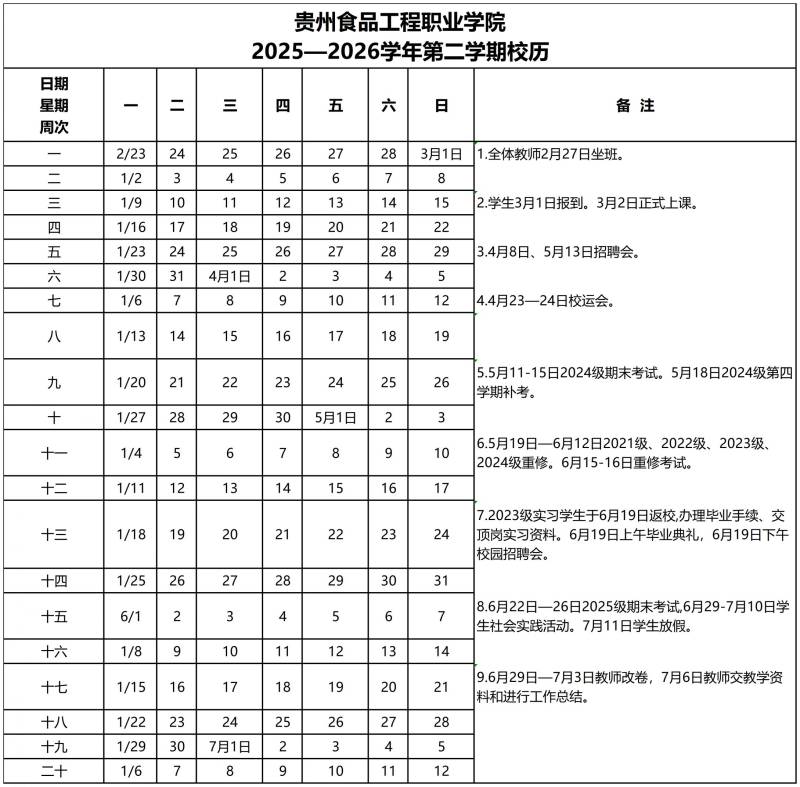 贵州食品工程职业学院
2025—2026学年第二学期校历

| 日期 星期 周次 | 一 | 二 | 三 | 四 | 五 | 六 | 日 | 备 注 |
|---|---|---|---|---|---|---|---|---|
| 一 | 2/23 | 24 | 25 | 26 | 27 | 28 | 3月1日 | 1.全体教师2月27日坐班。 |
| 二 | 1/2 | 3 | 4 | 5 | 6 | 7 | 8 | |
| 三 | 1/9 | 10 | 11 | 12 | 13 | 14 | 15 | 2.学生3月1日报到。3月2日正式上课。 |
| 四 | 1/16 | 17 | 18 | 19 | 20 | 21 | 22 | |
| 五 | 1/23 | 24 | 25 | 26 | 27 | 28 | 29 | 3.4月8日、5月13日招聘会。 |
| 六 | 1/30 | 31 | 4月1日 | 2 | 3 | 4 | 5 | |
| 七 | 1/6 | 7 | 8 | 9 | 10 | 11 | 12 | 4.4月23—24日校运会。 |
| 八 | 1/13 | 14 | 15 | 16 | 17 | 18 | 19 | |
| 九 | 1/20 | 21 | 22 | 23 | 24 | 25 | 26 | 5.5月11-15日2024级期末考试。5月18日2024级第四学期补考。 |
| 十 | 1/27 | 28 | 29 | 30 | 5月1日 | 2 | 3 | |
| 十一 | 1/4 | 5 | 6 | 7 | 8 | 9 | 10 | 6.5月19日—6月12日2021级、2022级、2023级、2024级重修。6月15-16日重修考试。 |
| 十二 | 1/11 | 12 | 13 | 14 | 15 | 16 | 17 | |
| 十三 | 1/18 | 19 | 20 | 21 | 22 | 23 | 24 | 7.2023级实习学生于6月19日返校,办理毕业手续、交顶岗实习资料。6月19日上午毕业典礼，6月19日下午校园招聘会。 |
| 十四 | 1/25 | 26 | 27 | 28 | 29 | 30 | 31 | |
| 十五 | 6/1 | 2 | 3 | 4 | 5 | 6 | 7 | 8.6月22日—26日2025级期末考试,6月29-7月10日学生社会实践活动。7月11日学生放假。 |
| 十六 | 1/8 | 9 | 10 | 11 | 12 | 13 | 14 | |
| 十七 | 1/15 | 16 | 17 | 18 | 19 | 20 | 21 | 9.6月29日—7月3日教师改卷，7月6日教师交教学资料和进行工作总结。 |
| 十八 | 1/22 | 23 | 24 | 25 | 26 | 27 | 28 | |
| 十九 | 1/29 | 30 | 7月1日 | 2 | 3 | 4 | 5 | |
| 二十 | 1/6 | 7 | 8 | 9 | 10 | 11 | 12 | |